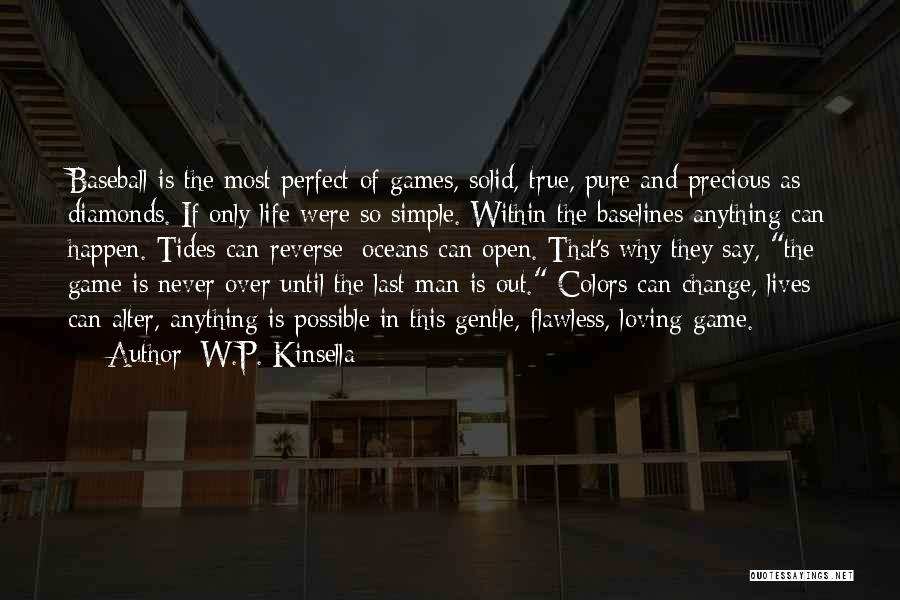 Baseball is the most perfect of games, solid, true, pure and precious as diamonds. If only life were so simple. Within the baselines anything can happen. Tides can reverse; oceans can open. That's why they say, "the game is never over until the last man is out." Colors can change, lives can alter, anything is possible in this gentle, flawless, loving game.

— Author: W.P. Kinsella

QUOTESSAYINGS.NET